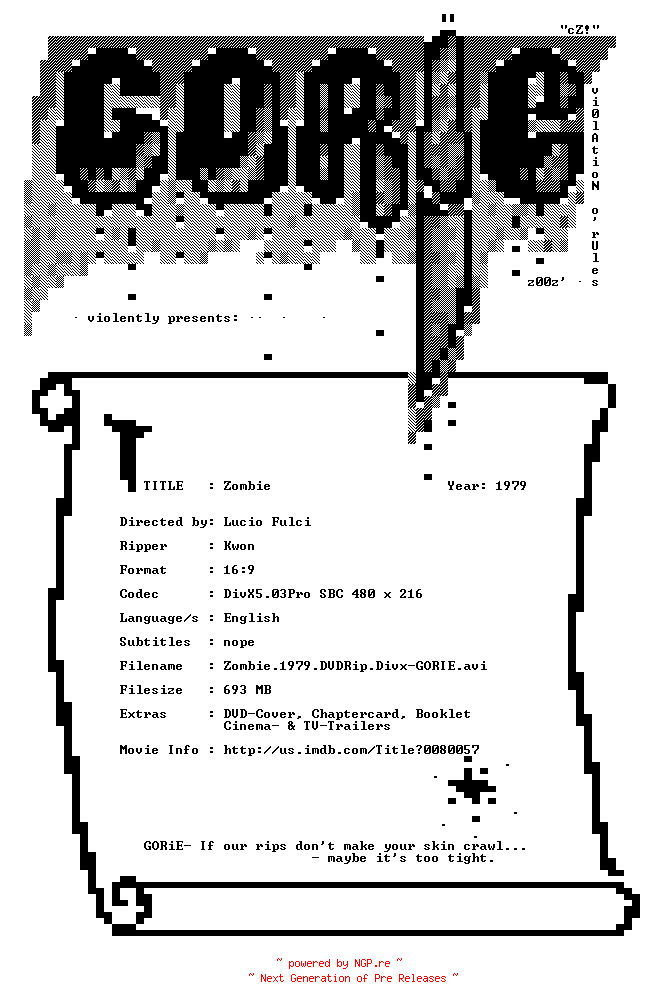 "cZ!"

GORiE

vi0lAtioN o' rUles

z00z'

violently presents:

TITLE : Zombie Year: 1979

Directed by: Lucio Fulci

Ripper : Kwon

Format : 16:9

Codec : DivX5.03Pro SBC 480 x 216

Language/s : English

Subtitles : nope

Filename : Zombie.1979.DVDRip.Divx-GORIE.avi

Filesize : 693 MB

Extras : DVD-Cover, Chaptercard, Booklet
Cinema- & TV-Trailers

Movie Info : http://us.imdb.com/Title?0080057

GORiE- If our rips don't make your skin crawl...
- maybe it's too tight.

~ powered by NGP.re ~
~ Next Generation of Pre Releases ~